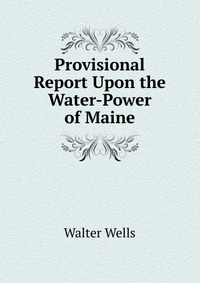 Provisional Report Upon the Water-Power of Maine

Walter Wells